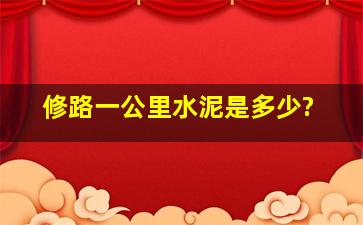 修路一公里水泥是多少?